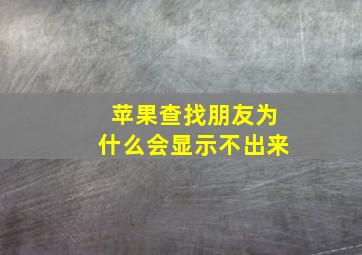 苹果查找朋友为什么会显示不出来